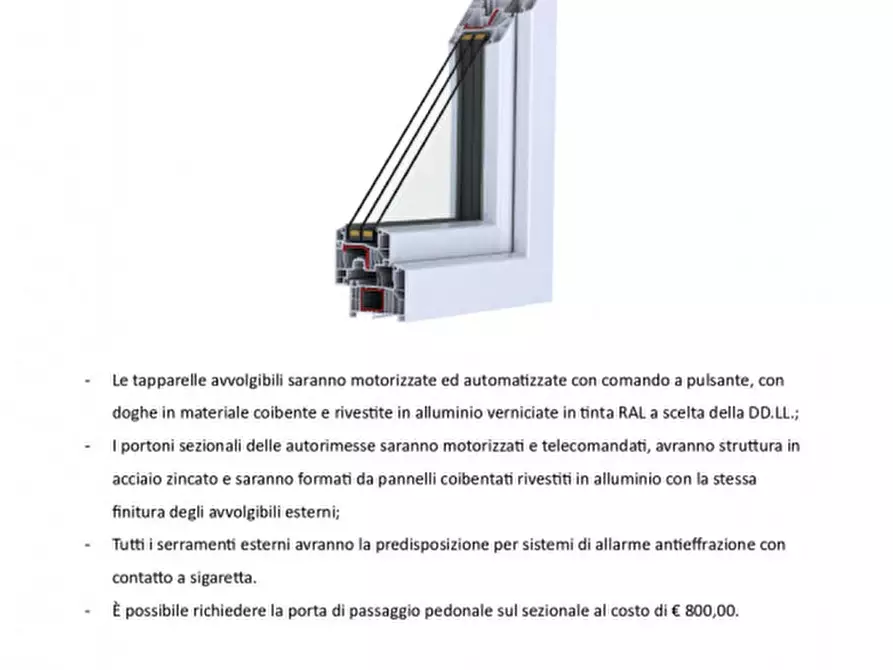 - Le tapparelle avvolgibili saranno motorizzate ed automatizzate con comando a pulsante, con doghe in materiale coibente e rivestite in alluminio verniciate in tinta RAL a scelta della DD.LL.;

- I portoni sezionali delle autorimesse saranno motorizzati e telecomandati, avranno struttura in acciaio zincato e saranno formati da pannelli coibentati rivestiti in alluminio con la stessa finitura degli avvolgibili esterni;

- Tutti i serramenti esterni avranno la predisposizione per sistemi di allarme antieffrazione con contatto a sigaretta.

- È possibile richiedere la porta di passaggio pedonale sul sezionale al costo di € 800,00.